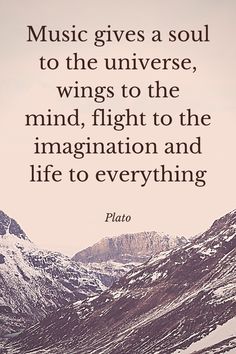 Music gives a soul to the universe, wings to the mind, flight to the imagination and life to everything

Plato